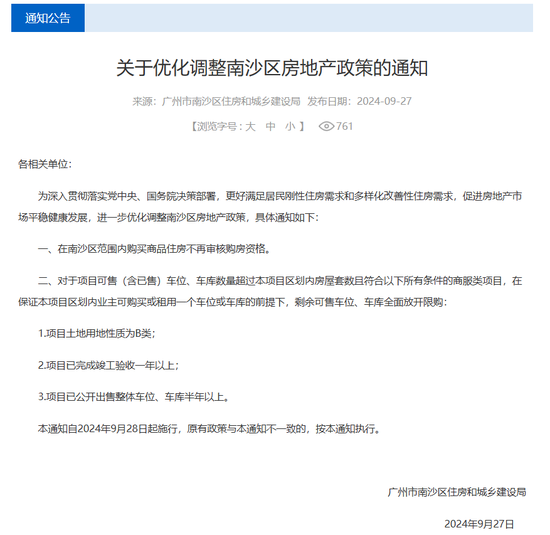 通知公告

关于优化调整南沙区房地产政策的通知

来源：广州市南沙区住房和城乡建设局 发布日期：2024-09-27

【浏览字号：大 中 小】 761

各相关单位：

为深入贯彻落实党中央、国务院决策部署，更好满足居民刚性住房需求和多样化改善性住房需求，促进房地产市场平稳健康发展，进一步优化调整南沙区房地产政策，具体通知如下：

一、在南沙区范围内购买商品住房不再审核购房资格。

二、对于项目可售（含已售）车位、车库数量超过本项目区划内房屋套数且符合以下所有条件的商服类项目，在保证本项目区划内业主可购买或租用一个车位或车库的前提下，剩余可售车位、车库全面放开限购：

1.项目土地用地性质为B类；

2.项目已完成竣工验收一年以上；

3.项目已公开出售整体车位、车库半年以上。

本通知自2024年9月28日起施行，原有政策与本通知不一致的，按本通知执行。

广州市南沙区住房和城乡建设局

2024年9月27日